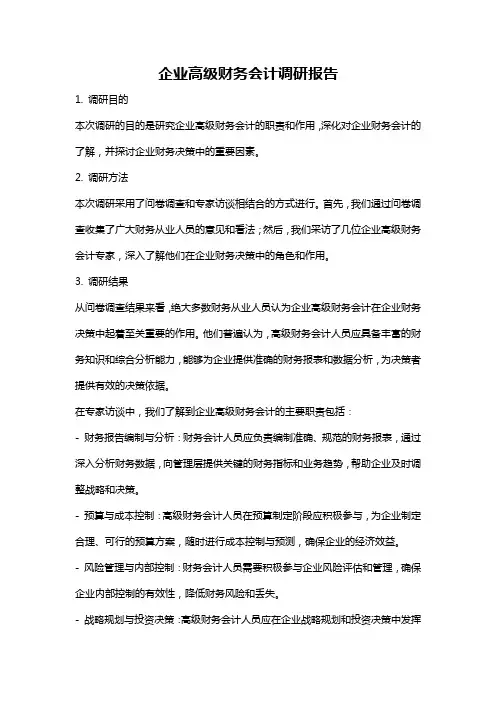 企业高级财务会计调研报告

1. 调研目的

本次调研的目的是研究企业高级财务会计的职责和作用，深化对企业财务会计的了解，并探讨企业财务决策中的重要因素。

2. 调研方法

本次调研采用了问卷调查和专家访谈相结合的方式进行。首先，我们通过问卷调查收集了广大财务从业人员的意见和看法；然后，我们采访了几位企业高级财务会计专家，深入了解他们在企业财务决策中的角色和作用。

3. 调研结果

从问卷调查结果来看，绝大多数财务从业人员认为企业高级财务会计在企业财务决策中起着至关重要的作用。他们普遍认为，高级财务会计人员应具备丰富的财务知识和综合分析能力，能够为企业提供准确的财务报表和数据分析，为决策者提供有效的决策依据。

在专家访谈中，我们了解到企业高级财务会计的主要职责包括：

- 财务报告编制与分析：财务会计人员应负责编制准确、规范的财务报表，通过深入分析财务数据，向管理层提供关键的财务指标和业务趋势，帮助企业及时调整战略和决策。

- 预算与成本控制：高级财务会计人员在预算制定阶段应积极参与，为企业制定合理、可行的预算方案，随时进行成本控制与预测，确保企业的经济效益。

- 风险管理与内部控制：财务会计人员需要积极参与企业风险评估和管理，确保企业内部控制的有效性，降低财务风险和丢失。

- 战略规划与投资决策：高级财务会计人员应在企业战略规划和投资决策中发挥